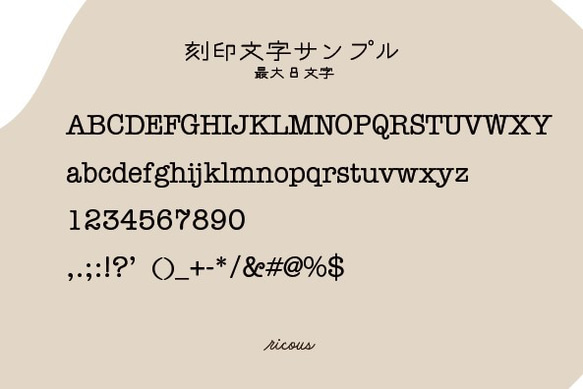 刻印文字サンプル
最大8文字

ABCDEFGHIJKLMNOPQRSTUVWXY

abcdefghijklmnopqrstuvwxyz

1234567890

,.;:!?' ()_+-*/&#@%$

ricous